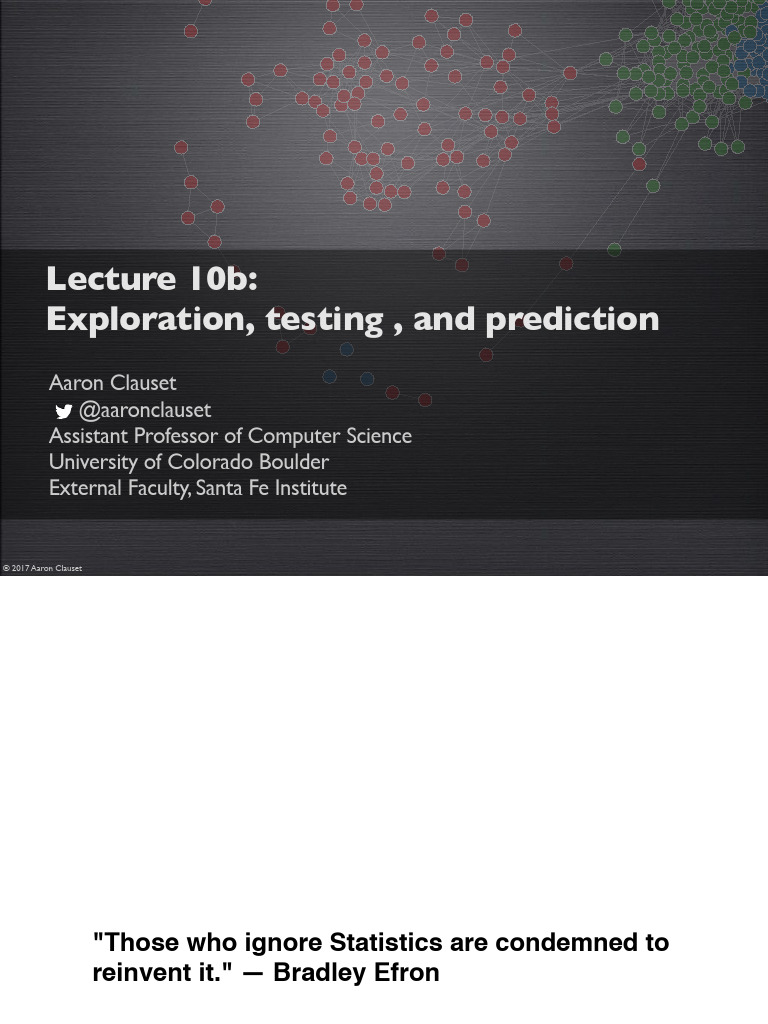 Lecture 10b:
Exploration, testing , and prediction

Aaron Clauset
@aaronclauset
Assistant Professor of Computer Science
University of Colorado Boulder
External Faculty, Santa Fe Institute

© 2017 Aaron Clauset

"Those who ignore Statistics are condemned to reinvent it." — Bradley Efron